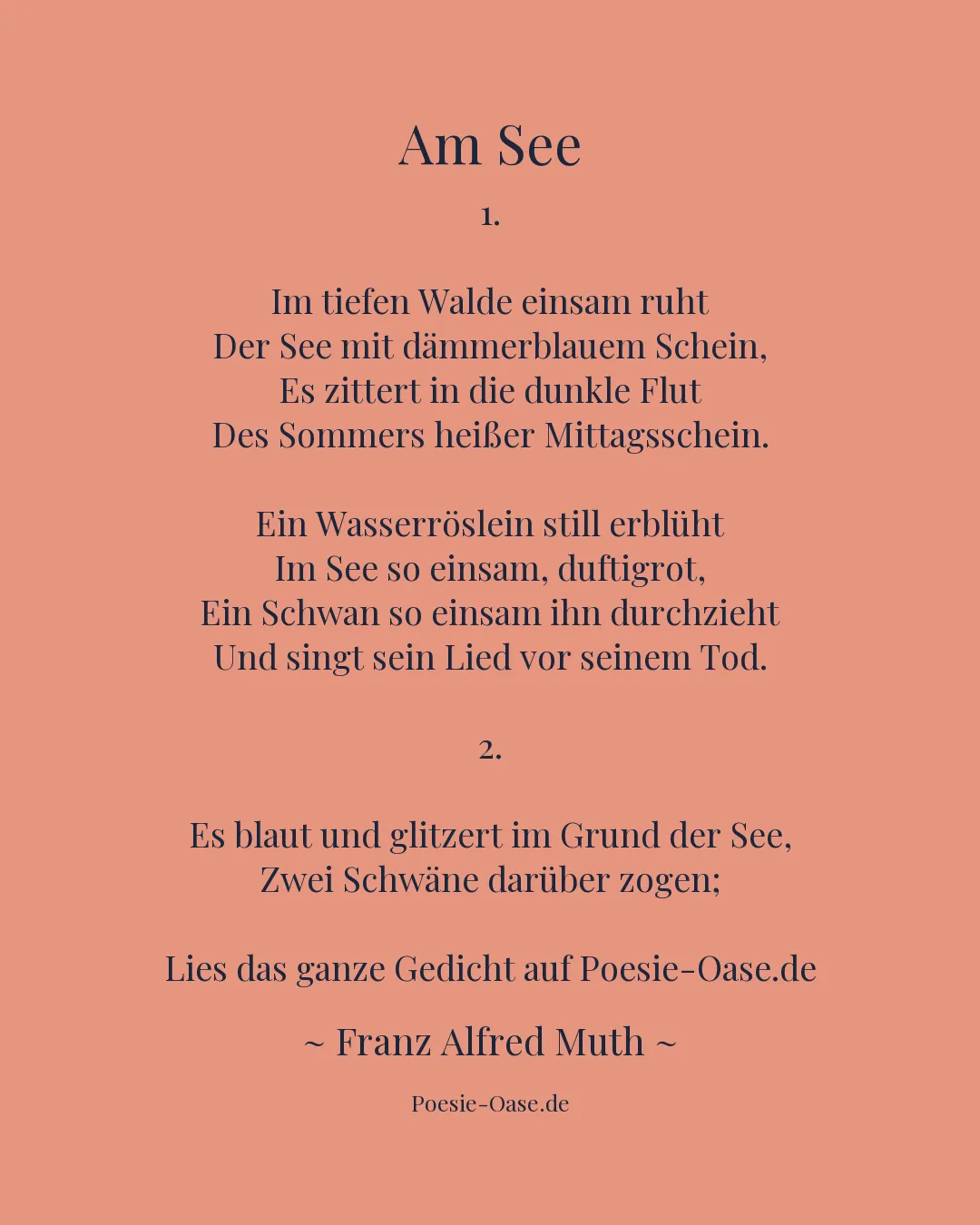 Am See

1.

Im tiefen Walde einsam ruht
Der See mit dämmerblauem Schein,
Es zittert in die dunkle Flut
Des Sommers heißer Mittagsschein.

Ein Wasserröslein still erblüht
Im See so einsam, duftigrot,
Ein Schwan so einsam ihn durchzieht
Und singt sein Lied vor seinem Tod.

2.

Es blaut und glitzert im Grund der See,
Zwei Schwäne darüber zogen;

Lies das ganze Gedicht auf Poesie-Oase.de

~ Franz Alfred Muth ~

Poesie-Oase.de